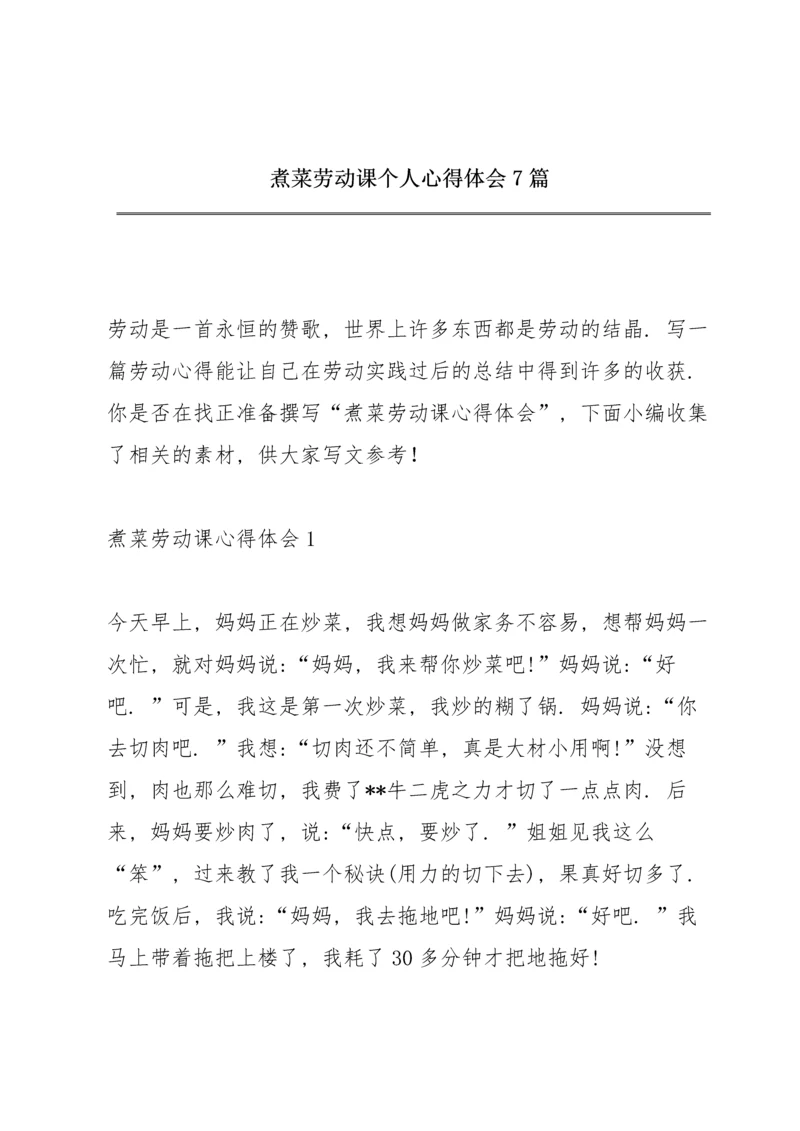 煮菜劳动课个人心得体会7篇

劳动是一首永恒的赞歌，世界上许多东西都是劳动的结晶．写一篇劳动心得能让自己在劳动实践过后的总结中得到许多的收获．你是否在找正准备撰写“煮菜劳动课心得体会”，下面小编收集了相关的素材，供大家写文参考！

煮菜劳动课心得体会1

今天早上，妈妈正在炒菜，我想妈妈做家务不容易，想帮妈妈一次忙，就对妈妈说：“妈妈，我来帮你炒菜吧!”妈妈说：“好吧．”可是，我这是第一次炒菜，我炒的糊了锅．妈妈说：“你去切肉吧．”我想：“切肉还不简单，真是大材小用啊!”没想到，肉也那么难切，我费了**牛二虎之力才切了一点点肉．后来，妈妈要炒肉了，说：“快点，要炒了．”姐姐见我这么“笨”，过来教了我一个秘诀(用力的切下去)，果真好切多了．吃完饭后，我说：“妈妈，我去拖地吧!”妈妈说：“好吧．”我马上带着拖把上楼了，我耗了30多分钟才把地拖好!